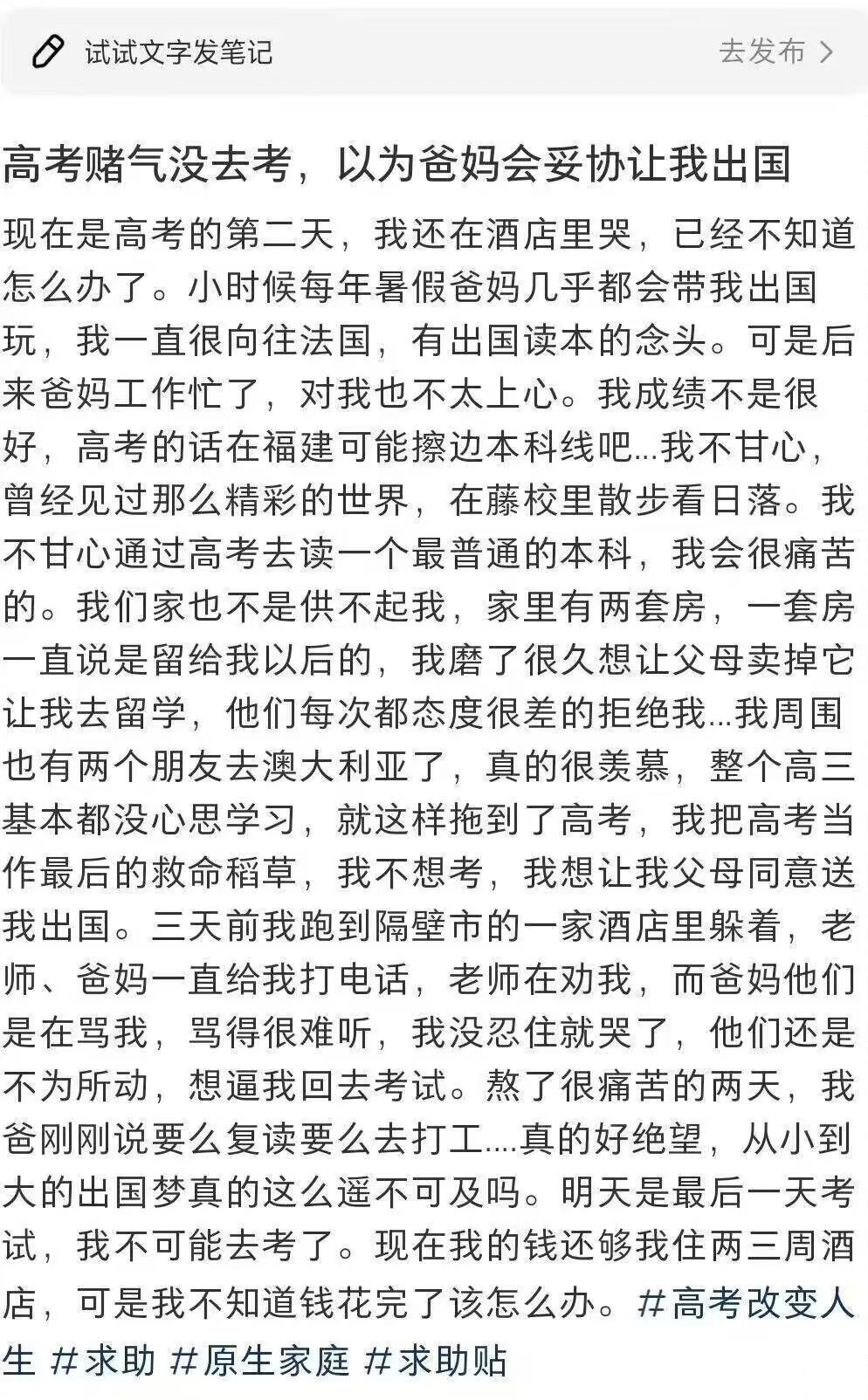 试试文字发笔记

去发布 >

高考赌气没去考，以为爸妈会妥协让我出国

现在是高考的第二天，我还在酒店里哭，已经不知道怎么办了。小时候每年暑假爸妈几乎都会带我出国玩，我一直很向往法国，有出国读本的念头。可是后来爸妈工作忙了，对我也不太上心。我成绩不是很好，高考的话在福建可能擦边本科线吧...我不甘心，曾经见过那么精彩的世界，在藤校里散步看日落。我不甘心通过高考去读一个最普通的本科，我会很痛苦的。我们家也不是供不起我，家里有两套房，一套房一直说是留给我以后的，我磨了很久想让父母卖掉它让我去留学，他们每次都态度很差的拒绝我...我周围也有两个朋友去澳大利亚了，真的很羡慕，整个高三基本都没心思学习，就这样拖到了高考，我把高考当作最后的救命稻草，我不想考，我想让我父母同意送我出国。三天前我跑到隔壁市的一家酒店里躲着，老师、爸妈一直给我打电话，老师在劝我，而爸妈他们是在骂我，骂得很难听，我没忍住就哭了，他们还是不为所动，想逼我回去考试。熬了很痛苦的两天，我爸刚刚说要么复读要么去打工....真的好绝望，从小到大的出国梦真的这么遥不可及吗。明天是最后一天考试，我不可能去考了。现在我的钱还够我住两三周酒店，可是我不知道钱花完了该怎么办。#高考改变人生 #求助 #原生家庭 #求助贴